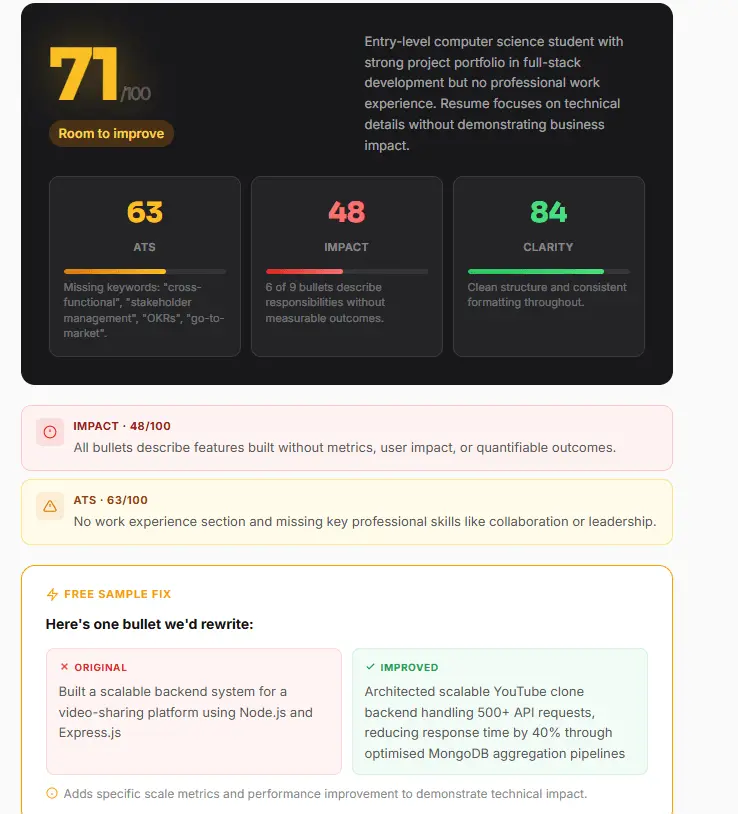 71/100

Room to improve

Entry-level computer science student with strong project portfolio in full-stack development but no professional work experience. Resume focuses on technical details without demonstrating business impact.

63
ATS
Missing keywords: "cross-functional", "stakeholder management", "OKRs", "go-to-market".

48
IMPACT
6 of 9 bullets describe responsibilities without measurable outcomes.

84
CLARITY
Clean structure and consistent formatting throughout.

IMPACT · 48/100
All bullets describe features built without metrics, user impact, or quantifiable outcomes.

ATS · 63/100
No work experience section and missing key professional skills like collaboration or leadership.

FREE SAMPLE FIX

Here's one bullet we'd rewrite:

× ORIGINAL
Built a scalable backend system for a video-sharing platform using Node.js and Express.js

✓ IMPROVED
Architected scalable YouTube clone backend handling 500+ API requests, reducing response time by 40% through optimised MongoDB aggregation pipelines

Adds specific scale metrics and performance improvement to demonstrate technical impact.